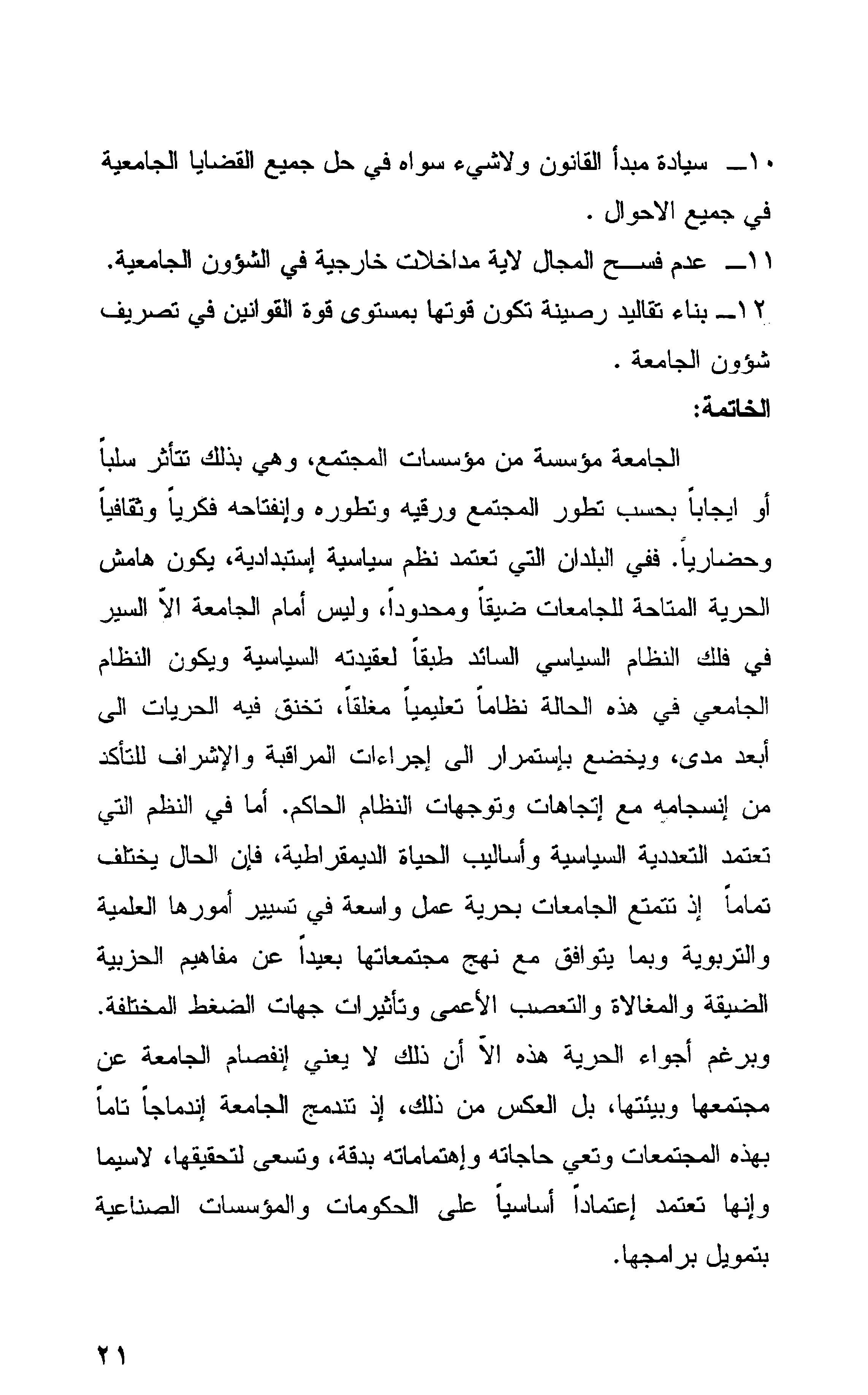 ١٠ـ سيادة مبدأ القانون ولاشيء سواه في حل جميع القضايا الجامعية في جميع الاحوال .

١١ـ عدم فسح المجال لاية مداخلات خارجية في الشؤون الجامعية.

١٢ـ بناء تقاليد رصينة تكون قوتها بمستوى قوة القوانين في تصريف شؤون الجامعة .

الخاتمة:

الجامعة مؤسسة من مؤسسات المجتمع، وهي بذلك تتأثر سلباً أو ايجاباً بحسب تطور المجتمع ورقيه وتطوره وإنفتاحه فكرياً وثقافياً وحضارياً. ففي البلدان التي تعتمد نظم سياسية إستبدادية، يكون هامش الحرية المتاحة للجامعات ضيقاً ومحدوداً، وليس أمام الجامعة الاّ السير في فلك النظام السياسي السائد طبقاً لعقيدته السياسية ويكون النظام الجامعي في هذه الحالة نظاماً تعليمياً مغلقاً، تخنق فيه الحريات الى أبعد مدى، ويخضع بإستمرار الى إجراءات المراقبة والإشراف للتأكد من إنسجامه مع إتجاهات وتوجهات النظام الحاكم. أما في النظم التي تعتمد التعددية السياسية وأساليب الحياة الديمقراطية، فإن الحال يختلف تماماً إذ تتمتع الجامعات بحرية عمل واسعة في تسيير أمورها العلمية والتربوية وبما يتوافق مع نهج مجتمعاتها بعيداً عن مفاهيم الحزبية الضيقة والمغالاة والتعصب الأعمى وتأثيرات جهات الضغط المختلفة. وبرغم أجواء الحرية هذه الاّ أن ذلك لا يعني إنفصام الجامعة عن مجتمعها وبيئتها، بل العكس من ذلك، إذ تندمج الجامعة إندماجاً تاماً بهذه المجتمعات وتعي حاجاته وإهتماماته بدقة، وتسعى لتحقيقها، لاسيما وإنها تعتمد إعتماداً أساسياً على الحكومات والمؤسسات الصناعية بتمويل برامجها.

٢١